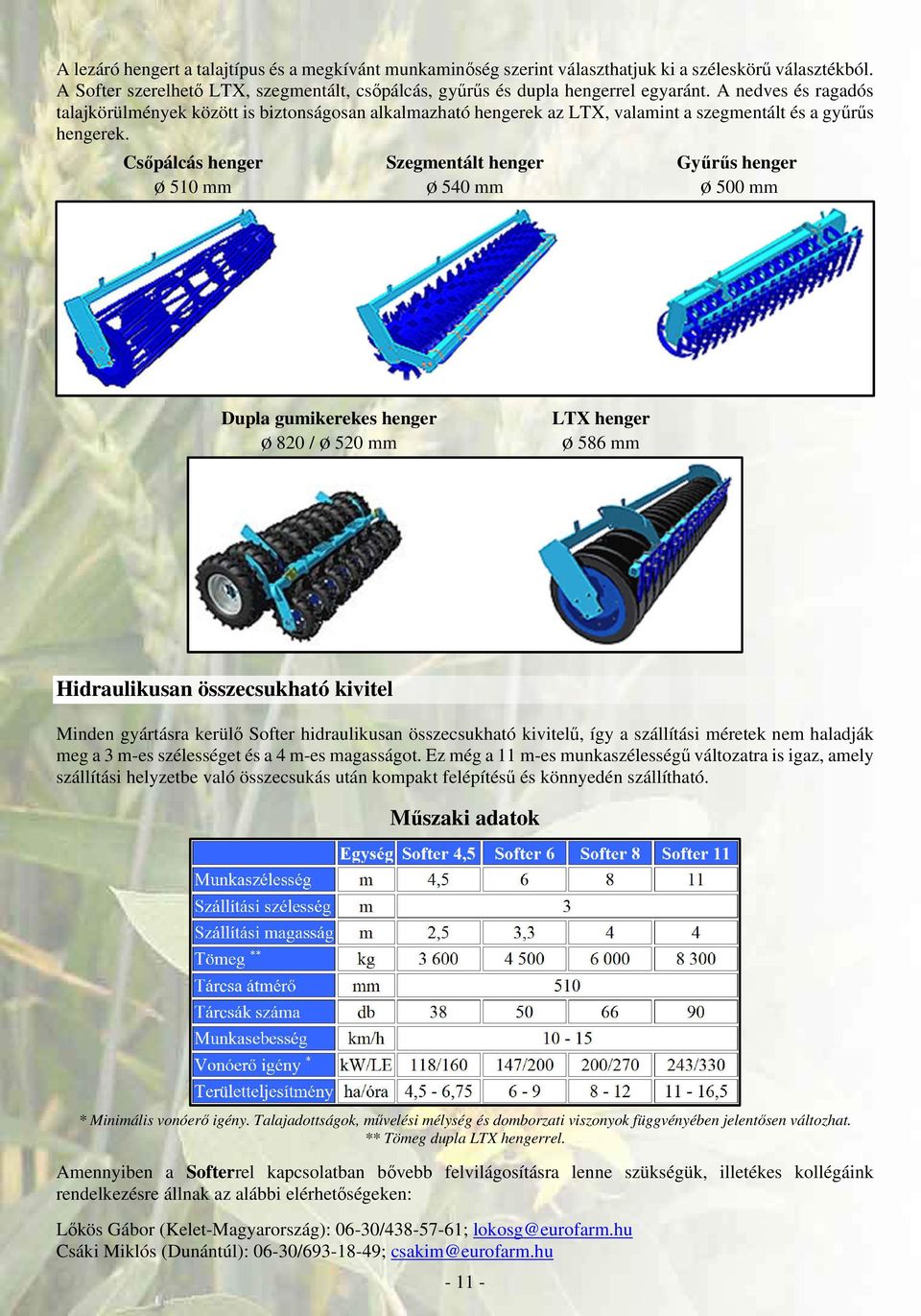 A lezáró hengert a talajtípus és a megkívánt munkaminőség szerint választhatjuk ki a széleskörű választékból. A Softer szerelhető LTX, szegmentált, csőpálcás, gyűrűs és dupla hengerrel egyaránt. A nedves és ragadós talajkörülmények között is biztonságosan alkalmazható hengerek az LTX, valamint a szegmentált és a gyűrűs hengerek.

Csőpálcás henger
ø 510 mm

Szegmentált henger
ø 540 mm

Gyűrűs henger
ø 500 mm

Dupla gumikerekes henger
ø 820 / ø 520 mm

LTX henger
ø 586 mm

Hidraulikusan összecsukható kivitel

Minden gyártásra kerülő Softer hidraulikusan összecsukható kivitelű, így a szállítási méretek nem haladják meg a 3 m-es szélességet és a 4 m-es magasságot. Ez még a 11 m-es munkaszélességű változatra is igaz, amely szállítási helyzetbe való összecsukás után kompakt felépítésű és könnyedén szállítható.

Műszaki adatok

| | Egység | Softer 4,5 | Softer 6 | Softer 8 | Softer 11 |
|---|---|---|---|---|---|
| Munkaszélesség | m | 4,5 | 6 | 8 | 11 |
| Szállítási szélesség | m | 3 | | | |
| Szállítási magasság | m | 2,5 | 3,3 | 4 | 4 |
| Tömeg ** | kg | 3 600 | 4 500 | 6 000 | 8 300 |
| Tárcsa átmérő | mm | 510 | | | |
| Tárcsák száma | db | 38 | 50 | 66 | 90 |
| Munkasebesség | km/h | 10 - 15 | | | |
| Vonóerő igény * | kW/LE | 118/160 | 147/200 | 200/270 | 243/330 |
| Területteljesítmény | ha/óra | 4,5 - 6,75 | 6 - 9 | 8 - 12 | 11 - 16,5 |

* Minimális vonóerő igény. Talajadottságok, művelési mélység és domborzati viszonyok függvényében jelentősen változhat.
** Tömeg dupla LTX hengerrel.

Amennyiben a Softerrel kapcsolatban bővebb felvilágosításra lenne szükségük, illetékes kollégáink rendelkezésre állnak az alábbi elérhetőségeken:

Lőkös Gábor (Kelet-Magyarország): 06-30/438-57-61; lokosg@eurofarm.hu
Csáki Miklós (Dunántúl): 06-30/693-18-49; csakim@eurofarm.hu

- 11 -